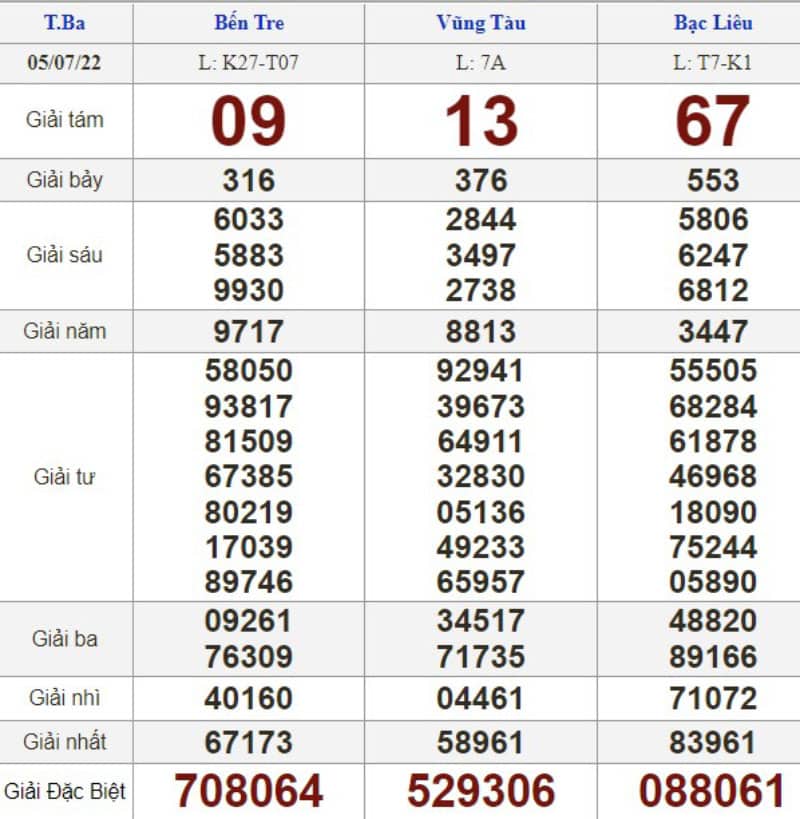 | T.Ba | Bến Tre | Vũng Tàu | Bạc Liêu |
|---|---|---|---|
| 05/07/22 | L: K27-T07 | L: 7A | L: T7-K1 |
| Giải tám | 09 | 13 | 67 |
| Giải bảy | 316 | 376 | 553 |
| Giải sáu | 6033 5883 9930 | 2844 3497 2738 | 5806 6247 6812 |
| Giải năm | 9717 | 8813 | 3447 |
| Giải tư | 58050 93817 81509 67385 80219 17039 89746 | 92941 39673 64911 32830 05136 49233 65957 | 55505 68284 61878 46968 18090 75244 05890 |
| Giải ba | 09261 76309 | 34517 71735 | 48820 89166 |
| Giải nhì | 40160 | 04461 | 71072 |
| Giải nhất | 67173 | 58961 | 83961 |
| Giải Đặc Biệt | 708064 | 529306 | 088061 |